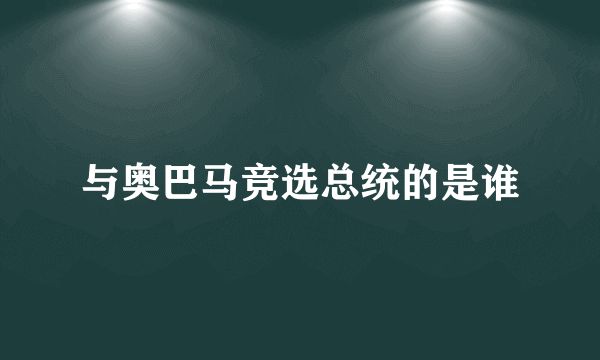 与奥巴马竞选总统的是谁